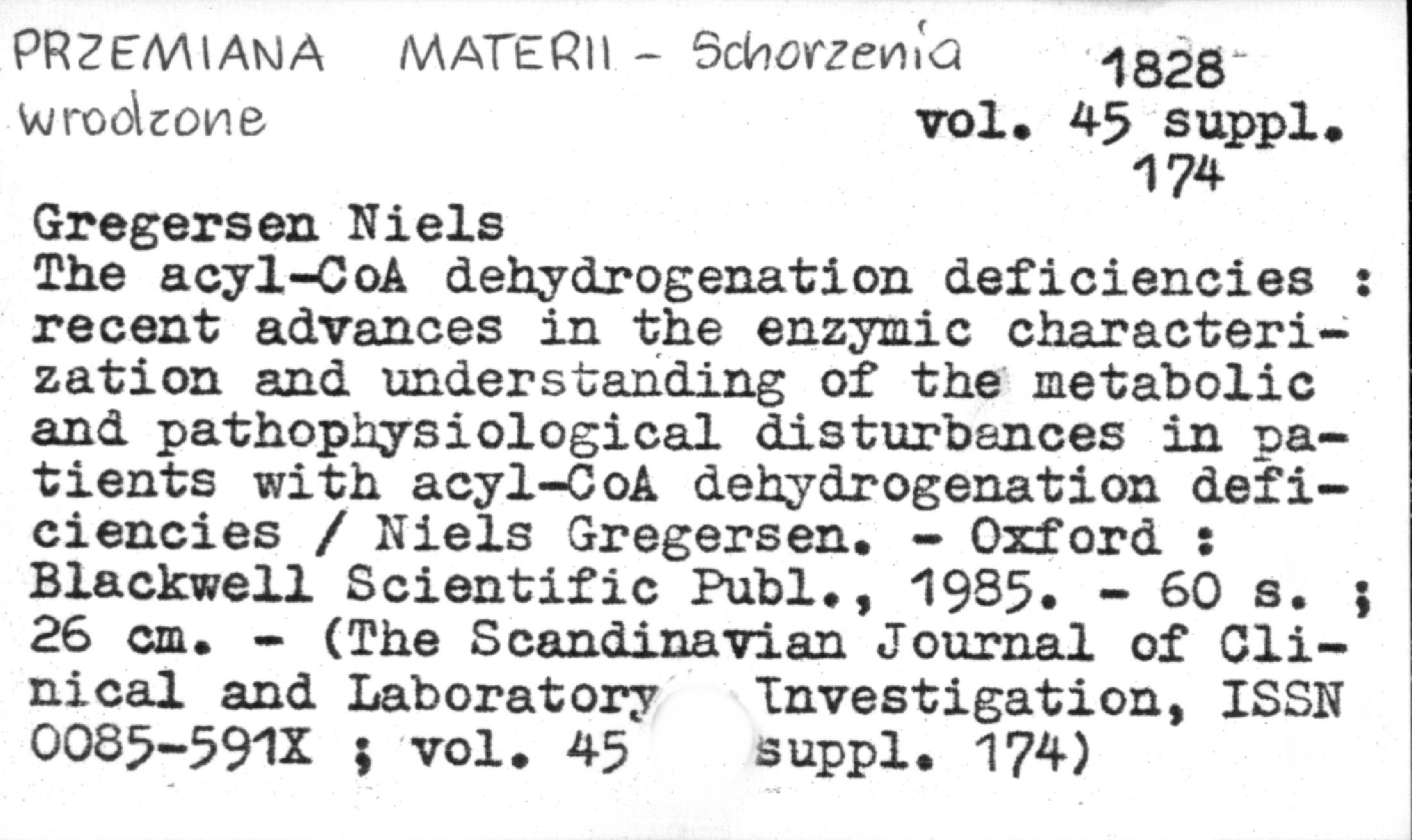 PRZEMIANA MATERII - Schorzenia wrodzone

1828
vol. 45 suppl. 174

Gregersen Niels
The acyl-CoA dehydrogenation deficiencies : recent advances in the enzymic characterization and understanding of the metabolic and pathophysiological disturbances in patients with acyl-CoA dehydrogenation deficiencies / Niels Gregersen. - Oxford : Blackwell Scientific Publ., 1985. - 60 s. ; 26 cm. - (The Scandinavian Journal of Clinical and Laboratory Investigation, ISSN 0085-591X ; vol. 45 suppl. 174)